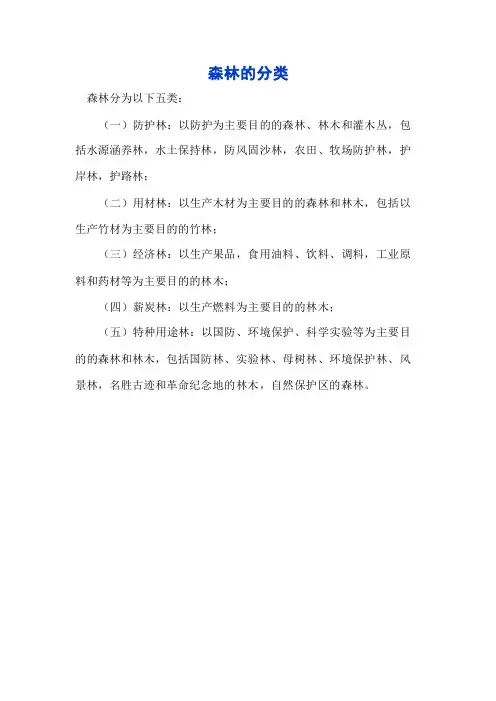 森林的分类

森林分为以下五类：

（一）防护林：以防护为主要目的的森林、林木和灌木丛，包括水源涵养林，水土保持林，防风固沙林，农田、牧场防护林，护岸林，护路林；

（二）用材林：以生产木材为主要目的的森林和林木，包括以生产竹材为主要目的的竹林；

（三）经济林：以生产果品，食用油料、饮料、调料，工业原料和药材等为主要目的的林木；

（四）薪炭林：以生产燃料为主要目的的林木；

（五）特种用途林：以国防、环境保护、科学实验等为主要目的的森林和林木，包括国防林、实验林、母树林、环境保护林、风景林，名胜古迹和革命纪念地的林木，自然保护区的森林。